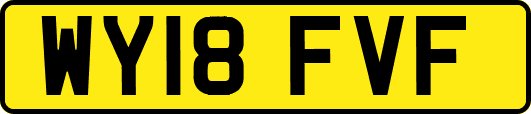 WY18 FVF